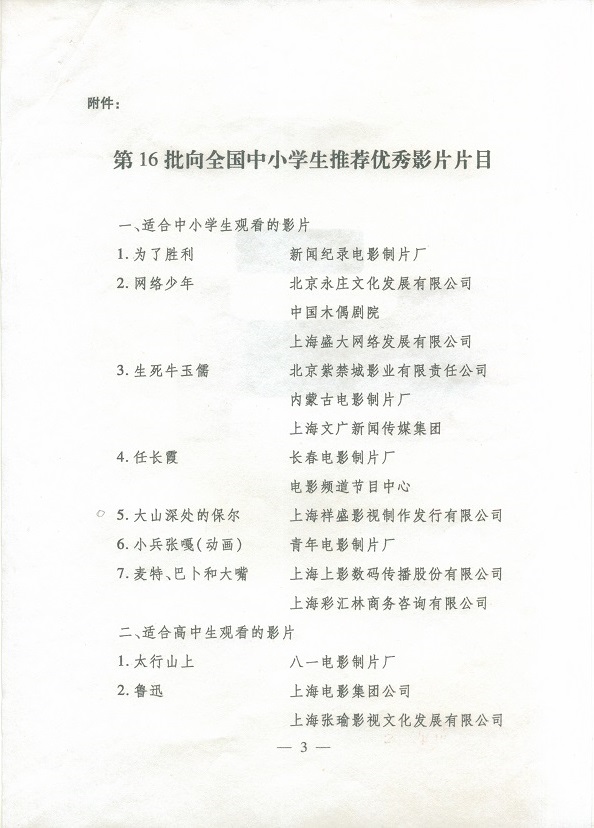 附件：

第16批向全国中小学生推荐优秀影片片目

一、适合中小学生观看的影片

| | |
|---|---|
| 1. 为了胜利 | 新闻纪录电影制片厂 |
| 2. 网络少年 | 北京永庄文化发展有限公司 |
| | 中国木偶剧院 |
| | 上海盛大网络发展有限公司 |
| 3. 生死牛玉儒 | 北京紫禁城影业有限责任公司 |
| | 内蒙古电影制片厂 |
| | 上海文广新闻传媒集团 |
| 4. 任长霞 | 长春电影制片厂 |
| | 电影频道节目中心 |
| 5. 大山深处的保尔 | 上海祥盛影视制作发行有限公司 |
| 6. 小兵张嘎(动画) | 青年电影制片厂 |
| 7. 麦特、巴卜和大嘴 | 上海上影数码传播股份有限公司 |
| | 上海彩汇林商务咨询有限公司 |

二、适合高中生观看的影片

| | |
|---|---|
| 1. 太行山上 | 八一电影制片厂 |
| 2. 鲁迅 | 上海电影集团公司 |
| | 上海张瑜影视文化发展有限公司 |

— 3 —